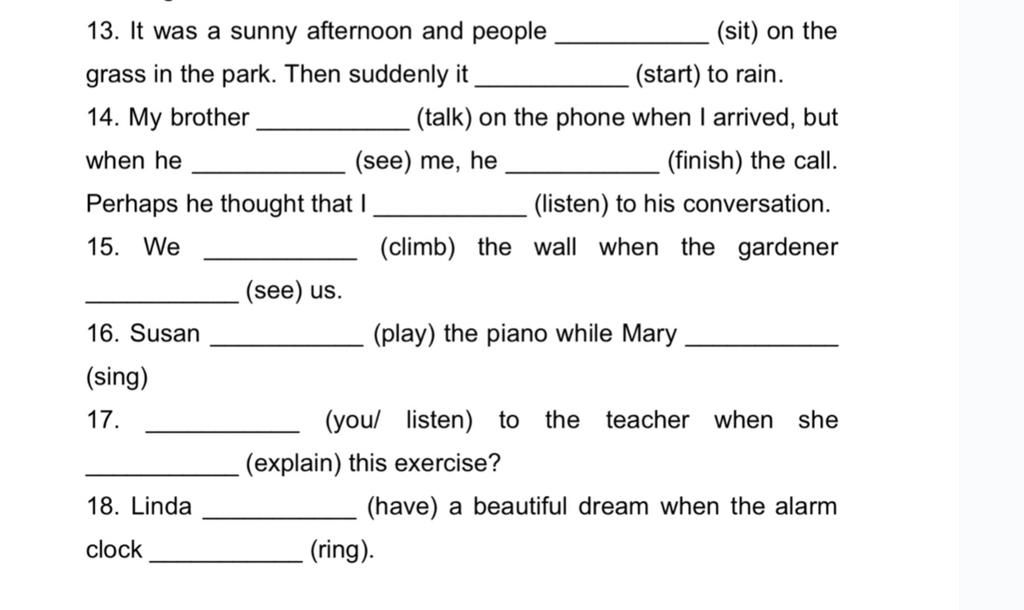 13. It was a sunny afternoon and people __________ (sit) on the grass in the park. Then suddenly it __________ (start) to rain.

14. My brother __________ (talk) on the phone when I arrived, but when he __________ (see) me, he __________ (finish) the call. Perhaps he thought that I __________ (listen) to his conversation.

15. We __________ (climb) the wall when the gardener __________ (see) us.

16. Susan __________ (play) the piano while Mary __________ (sing)

17. __________ (you/ listen) to the teacher when she __________ (explain) this exercise?

18. Linda __________ (have) a beautiful dream when the alarm clock __________ (ring).